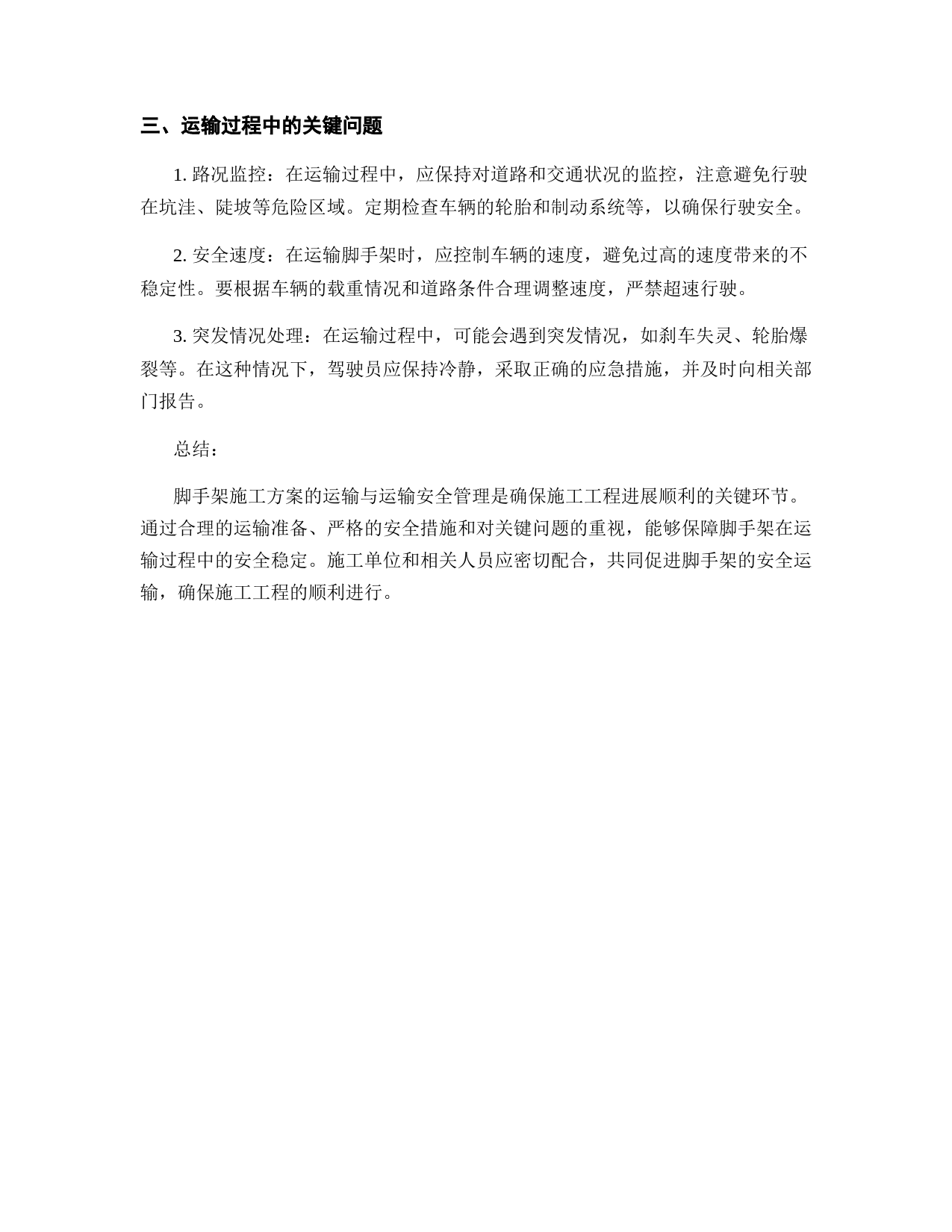 三、运输过程中的关键问题

1. 路况监控：在运输过程中，应保持对道路和交通状况的监控，注意避免行驶在坑洼、陡坡等危险区域。定期检查车辆的轮胎和制动系统等，以确保行驶安全。

2. 安全速度：在运输脚手架时，应控制车辆的速度，避免过高的速度带来的不稳定性。要根据车辆的载重情况和道路条件合理调整速度，严禁超速行驶。

3. 突发情况处理：在运输过程中，可能会遇到突发情况，如刹车失灵、轮胎爆裂等。在这种情况下，驾驶员应保持冷静，采取正确的应急措施，并及时向相关部门报告。

总结：

脚手架施工方案的运输与运输安全管理是确保施工工程进展顺利的关键环节。通过合理的运输准备、严格的安全措施和对关键问题的重视，能够保障脚手架在运输过程中的安全稳定。施工单位和相关人员应密切配合，共同促进脚手架的安全运输，确保施工工程的顺利进行。